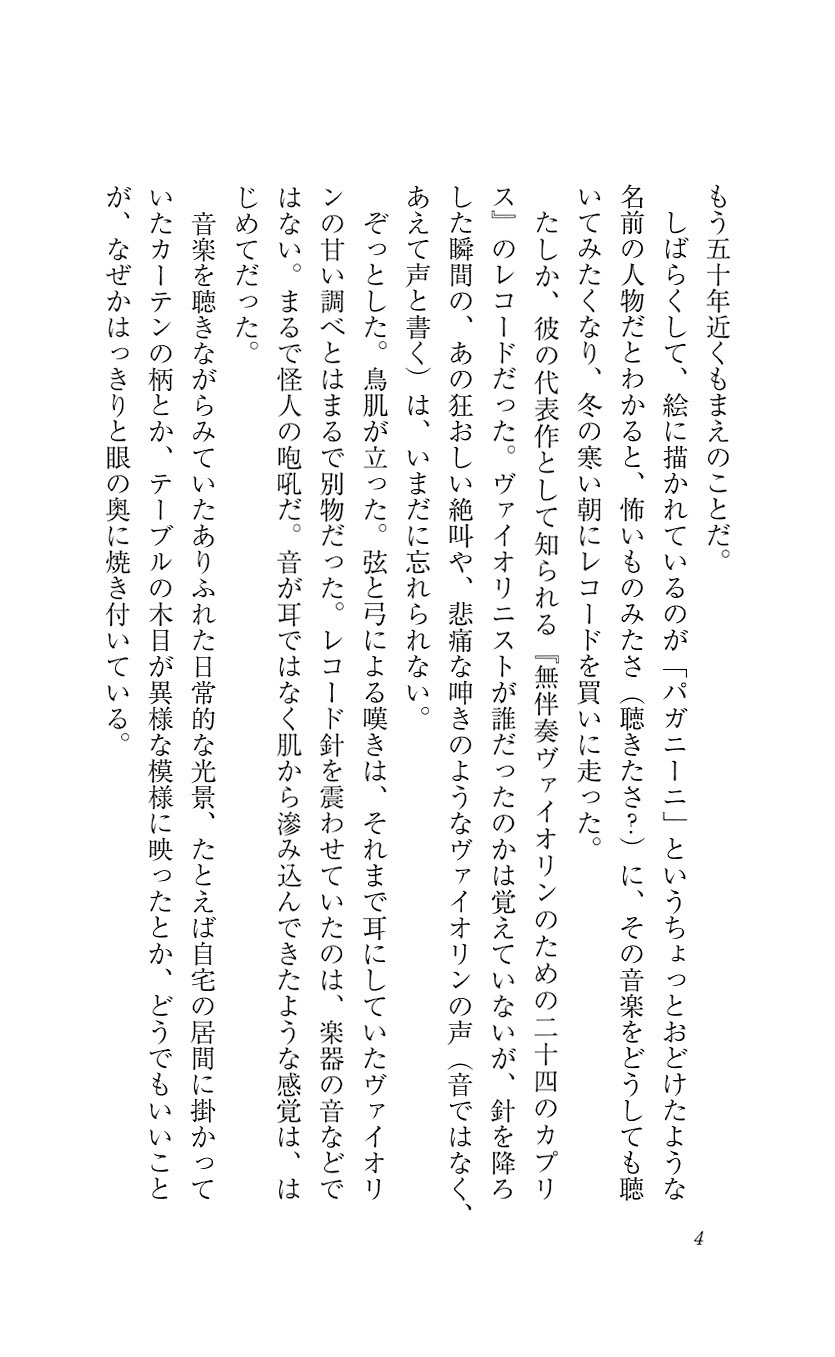 もう五十年近くもまえのことだ。

しばらくして、絵に描かれているのが「パガニーニ」というちょっとおどけたような名前の人物だとわかると、怖いものみたさ（聴きたさ？）に、その音楽をどうしても聴いてみたくなり、冬の寒い朝にレコードを買いに走った。

たしか、彼の代表作として知られる『無伴奏ヴァイオリンのための二十四のカプリス』のレコードだった。ヴァイオリニストが誰だったのかは覚えていないが、針を降ろした瞬間の、あの狂おしい絶叫や、悲痛な呻きのようなヴァイオリンの声（音ではなく、あえて声と書く）は、いまだに忘れられない。

ぞっとした。鳥肌が立った。弦と弓による嘆きは、それまで耳にしていたヴァイオリンの甘い調べとはまるで別物だった。レコード針を震わせていたのは、楽器の音などではない。まるで怪人の咆吼だ。音が耳ではなく肌から滲み込んできたような感覚は、はじめてだった。

音楽を聴きながらみていたありふれた日常的な光景、たとえば自宅の居間に掛かっていたカーテンの柄とか、テーブルの木目が異様な模様に映ったとか、どうでもいいことが、なぜかはっきりと眼の奥に焼き付いている。

4